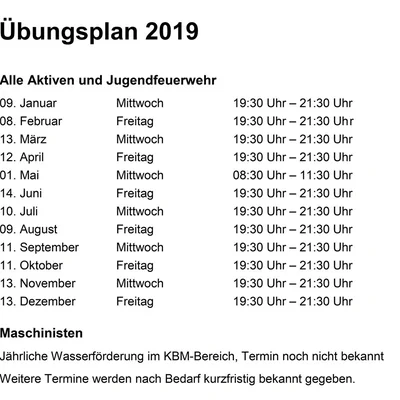 Übungsplan 2019

Alle Aktiven und Jugendfeuerwehr

| | | |
|---|---|---|
| 09. Januar | Mittwoch | 19:30 Uhr – 21:30 Uhr |
| 08. Februar | Freitag | 19:30 Uhr – 21:30 Uhr |
| 13. März | Mittwoch | 19:30 Uhr – 21:30 Uhr |
| 12. April | Freitag | 19:30 Uhr – 21:30 Uhr |
| 01. Mai | Mittwoch | 08:30 Uhr – 11:30 Uhr |
| 14. Juni | Freitag | 19:30 Uhr – 21:30 Uhr |
| 10. Juli | Mittwoch | 19:30 Uhr – 21:30 Uhr |
| 09. August | Freitag | 19:30 Uhr – 21:30 Uhr |
| 11. September | Mittwoch | 19:30 Uhr – 21:30 Uhr |
| 11. Oktober | Freitag | 19:30 Uhr – 21:30 Uhr |
| 13. November | Mittwoch | 19:30 Uhr – 21:30 Uhr |
| 13. Dezember | Freitag | 19:30 Uhr – 21:30 Uhr |

Maschinisten

Jährliche Wasserförderung im KBM-Bereich, Termin noch nicht bekannt

Weitere Termine werden nach Bedarf kurzfristig bekannt gegeben.